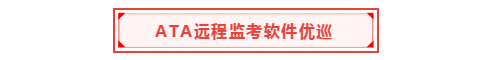 ATA远程监考软件优巡